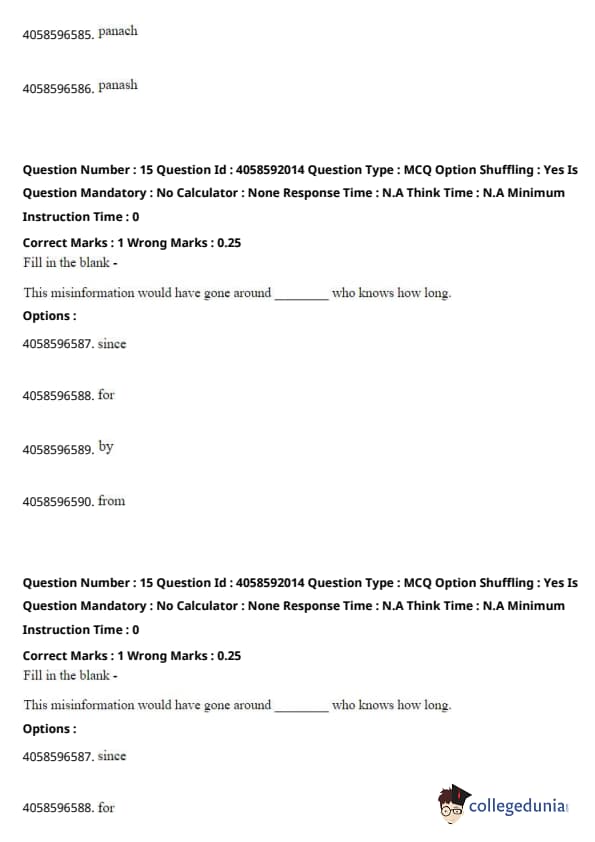 4058596585. panach

4058596586. panash

Question Number : 15 Question Id : 4058592014 Question Type : MCQ Option Shuffling : Yes Is Question Mandatory : No Calculator : None Response Time : N.A Think Time : N.A Minimum Instruction Time : 0

Correct Marks : 1 Wrong Marks : 0.25

Fill in the blank -

This misinformation would have gone around ________ who knows how long.

Options :

4058596587. since

4058596588. for

4058596589. by

4058596590. from

Question Number : 15 Question Id : 4058592014 Question Type : MCQ Option Shuffling : Yes Is Question Mandatory : No Calculator : None Response Time : N.A Think Time : N.A Minimum Instruction Time : 0

Correct Marks : 1 Wrong Marks : 0.25

Fill in the blank -

This misinformation would have gone around ________ who knows how long.

Options :

4058596587. since

4058596588. for

collegedunia